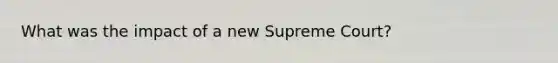 What was the impact of a new Supreme Court?